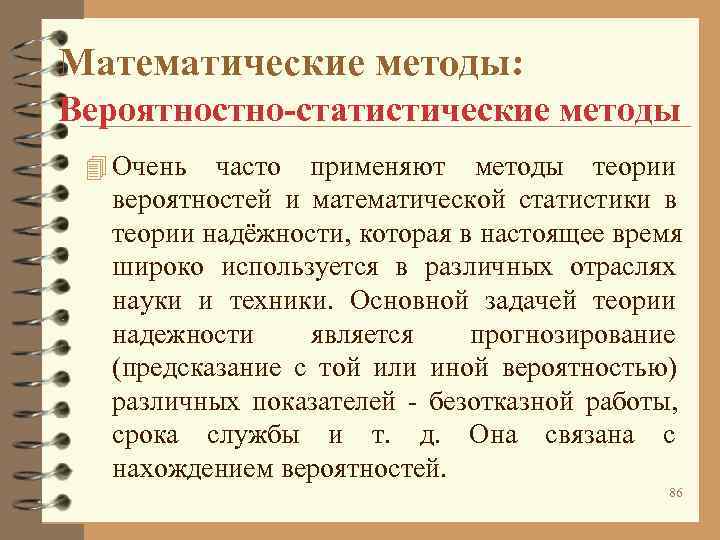 Математические методы:
Вероятностно-статистические методы

Очень часто применяют методы теории вероятностей и математической статистики в теории надёжности, которая в настоящее время широко используется в различных отраслях науки и техники. Основной задачей теории надежности является прогнозирование (предсказание с той или иной вероятностью) различных показателей - безотказной работы, срока службы и т. д. Она связана с нахождением вероятностей.

86